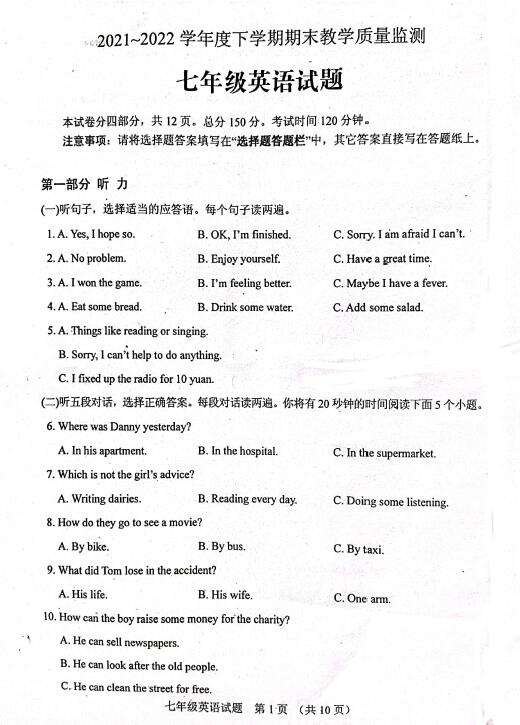 2021~2022 学年度下学期期末教学质量监测

七年级英语试题

本试卷分四部分，共 12 页。总分 150 分。考试时间 120 分钟。
注意事项：请将选择题答案填写在“选择题答题栏”中，其它答案直接写在答题纸上。

第一部分 听 力

(一)听句子，选择适当的应答语。每个句子读两遍。

1. A. Yes, I hope so. B. OK, I'm finished. C. Sorry. I am afraid I can't.

2. A. No problem. B. Enjoy yourself. C. Have a great time.

3. A. I won the game. B. I'm feeling better. C. Maybe I have a fever.

4. A. Eat some bread. B. Drink some water. C. Add some salad.

5. A. Things like reading or singing.
B. Sorry, I can't help to do anything.
C. I fixed up the radio for 10 yuan.

(二)听五段对话，选择正确答案。每段对话读两遍。你将有 20 秒钟的时间阅读下面 5 个小题。

6. Where was Danny yesterday?
A. In his apartment. B. In the hospital. C. In the supermarket.

7. Which is not the girl's advice?
A. Writing dairies. B. Reading every day. C. Doing some listening.

8. How do they go to see a movie?
A. By bike. B. By bus. C. By taxi.

9. What did Tom lose in the accident?
A. His life. B. His wife. C. One arm.

10. How can the boy raise some money for the charity?
A. He can sell newspapers.
B. He can look after the old people.
C. He can clean the street for free.

七年级英语试题 第 1 页 (共 10 页)